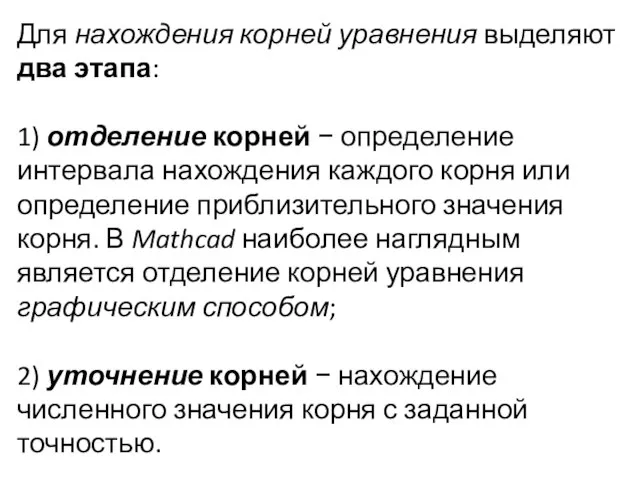 Для нахождения корней уравнения выделяют два этапа:

1) отделение корней − определение интервала нахождения каждого корня или определение приблизительного значения корня. В Mathcad наиболее наглядным является отделение корней уравнения графическим способом;

2) уточнение корней − нахождение численного значения корня с заданной точностью.